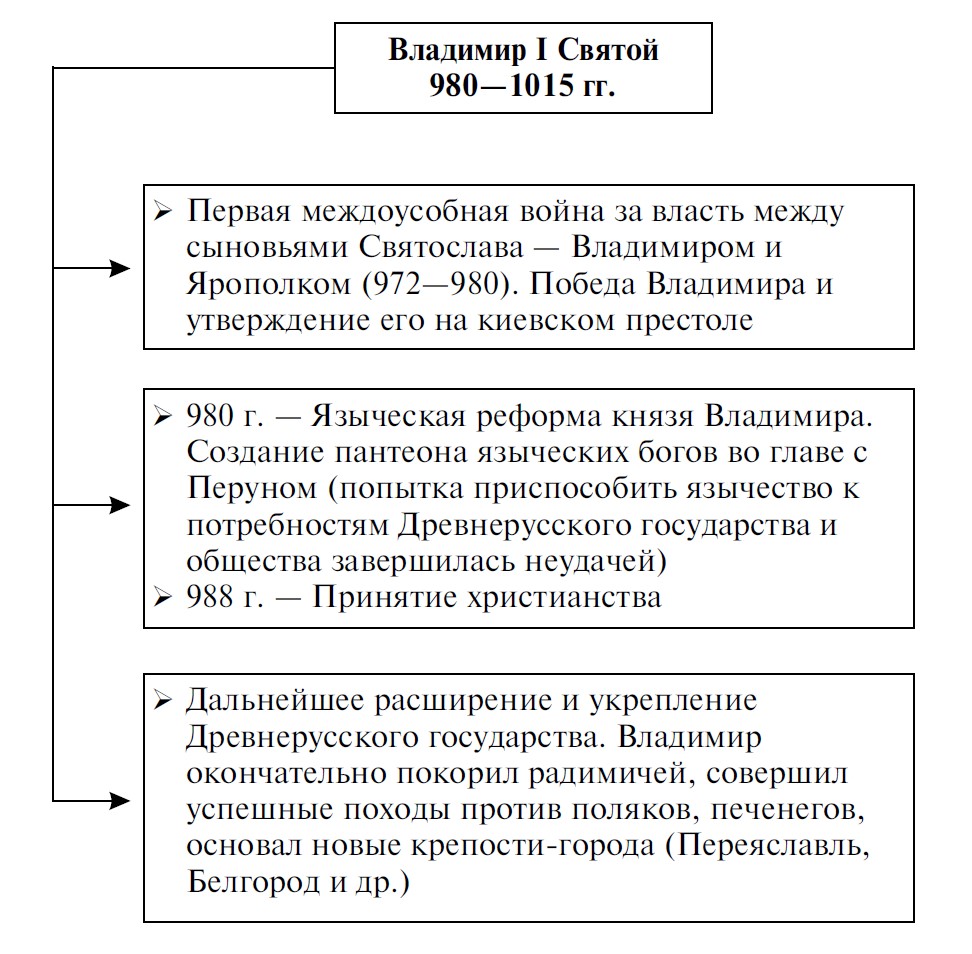 Владимир I Святой
980—1015 гг.

➢ Первая междоусобная война за власть между сыновьями Святослава — Владимиром и Ярополком (972—980). Победа Владимира и утверждение его на киевском престоле

➢ 980 г. — Языческая реформа князя Владимира. Создание пантеона языческих богов во главе с Перуном (попытка приспособить язычество к потребностям Древнерусского государства и общества завершилась неудачей)
➢ 988 г. — Принятие христианства

➢ Дальнейшее расширение и укрепление Древнерусского государства. Владимир окончательно покорил радимичей, совершил успешные походы против поляков, печенегов, основал новые крепости-города (Переяславль, Белгород и др.)